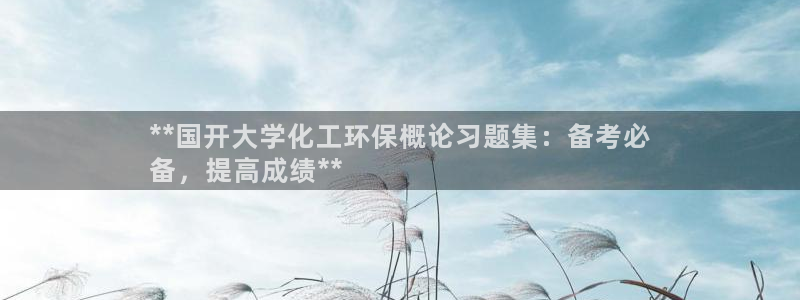 **国开大学化工环保概论习题集：备考必备，提高成绩**